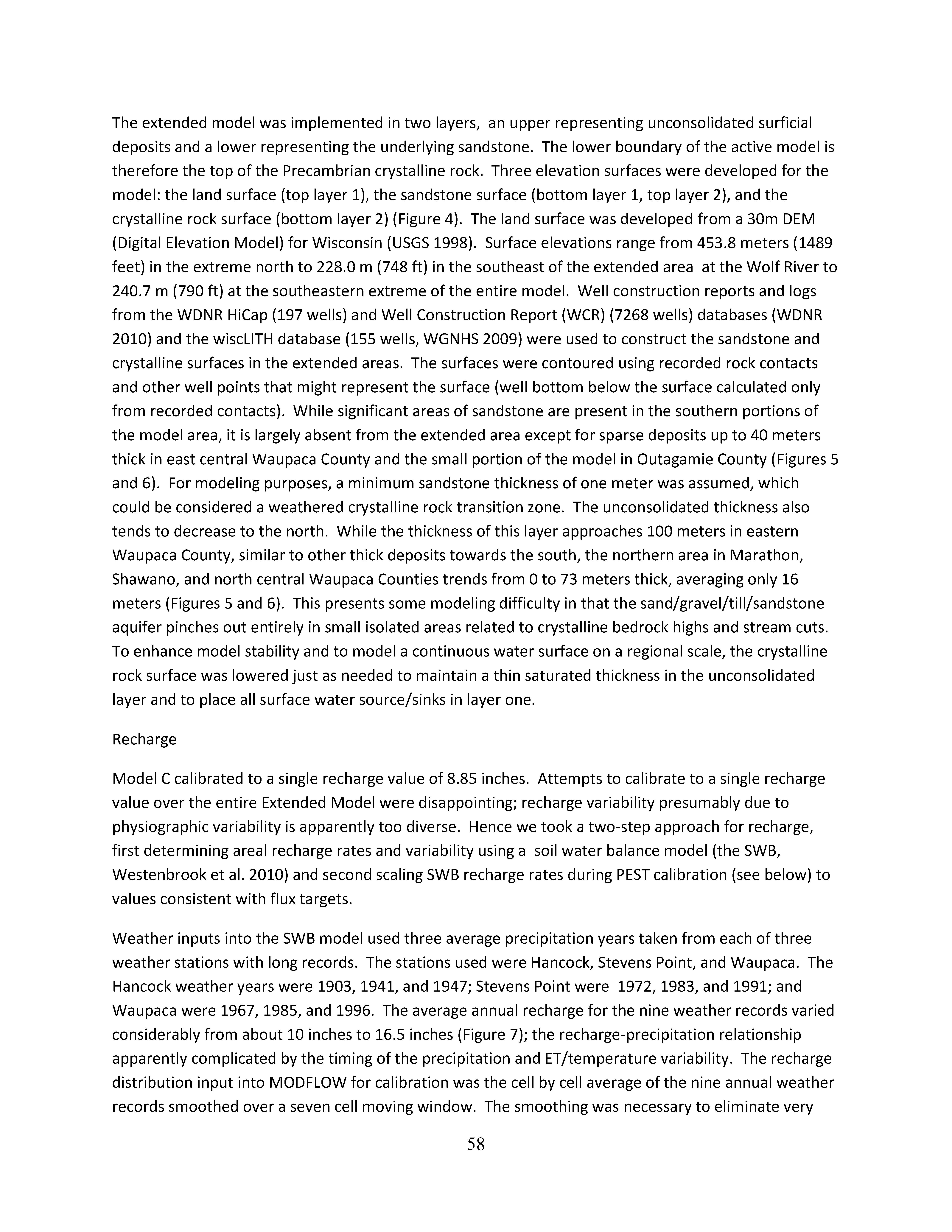 The extended model was implemented in two layers, an upper representing unconsolidated surficial deposits and a lower representing the underlying sandstone. The lower boundary of the active model is therefore the top of the Precambrian crystalline rock. Three elevation surfaces were developed for the model: the land surface (top layer 1), the sandstone surface (bottom layer 1, top layer 2), and the crystalline rock surface (bottom layer 2) (Figure 4). The land surface was developed from a 30m DEM (Digital Elevation Model) for Wisconsin (USGS 1998). Surface elevations range from 453.8 meters (1489 feet) in the extreme north to 228.0 m (748 ft) in the southeast of the extended area at the Wolf River to 240.7 m (790 ft) at the southeastern extreme of the entire model. Well construction reports and logs from the WDNR HiCap (197 wells) and Well Construction Report (WCR) (7268 wells) databases (WDNR 2010) and the wiscLITH database (155 wells, WGNHS 2009) were used to construct the sandstone and crystalline surfaces in the extended areas. The surfaces were contoured using recorded rock contacts and other well points that might represent the surface (well bottom below the surface calculated only from recorded contacts). While significant areas of sandstone are present in the southern portions of the model area, it is largely absent from the extended area except for sparse deposits up to 40 meters thick in east central Waupaca County and the small portion of the model in Outagamie County (Figures 5 and 6). For modeling purposes, a minimum sandstone thickness of one meter was assumed, which could be considered a weathered crystalline rock transition zone. The unconsolidated thickness also tends to decrease to the north. While the thickness of this layer approaches 100 meters in eastern Waupaca County, similar to other thick deposits towards the south, the northern area in Marathon, Shawano, and north central Waupaca Counties trends from 0 to 73 meters thick, averaging only 16 meters (Figures 5 and 6). This presents some modeling difficulty in that the sand/gravel/till/sandstone aquifer pinches out entirely in small isolated areas related to crystalline bedrock highs and stream cuts. To enhance model stability and to model a continuous water surface on a regional scale, the crystalline rock surface was lowered just as needed to maintain a thin saturated thickness in the unconsolidated layer and to place all surface water source/sinks in layer one.

Recharge

Model C calibrated to a single recharge value of 8.85 inches. Attempts to calibrate to a single recharge value over the entire Extended Model were disappointing; recharge variability presumably due to physiographic variability is apparently too diverse. Hence we took a two-step approach for recharge, first determining areal recharge rates and variability using a soil water balance model (the SWB, Westenbrook et al. 2010) and second scaling SWB recharge rates during PEST calibration (see below) to values consistent with flux targets.

Weather inputs into the SWB model used three average precipitation years taken from each of three weather stations with long records. The stations used were Hancock, Stevens Point, and Waupaca. The Hancock weather years were 1903, 1941, and 1947; Stevens Point were 1972, 1983, and 1991; and Waupaca were 1967, 1985, and 1996. The average annual recharge for the nine weather records varied considerably from about 10 inches to 16.5 inches (Figure 7); the recharge-precipitation relationship apparently complicated by the timing of the precipitation and ET/temperature variability. The recharge distribution input into MODFLOW for calibration was the cell by cell average of the nine annual weather records smoothed over a seven cell moving window. The smoothing was necessary to eliminate very

58